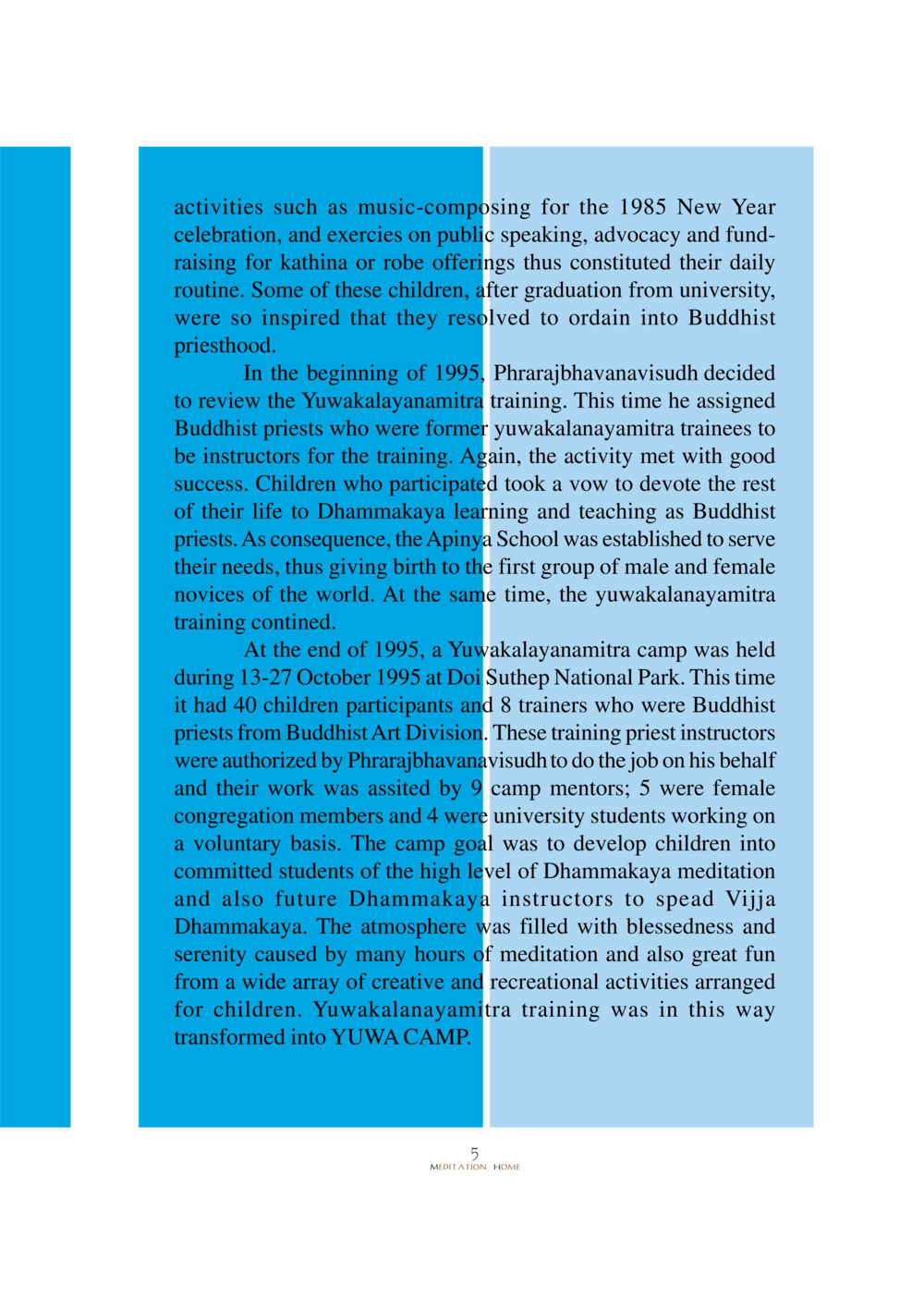 activities such as music-composing for the 1985 New Year celebration, and exercies on public speaking, advocacy and fund-raising for kathina or robe offerings thus constituted their daily routine. Some of these children, after graduation from university, were so inspired that they resolved to ordain into Buddhist priesthood.

In the beginning of 1995, Phrarajbhavanavisudh decided to review the Yuwakalayanamitra training. This time he assigned Buddhist priests who were former yuwakalanayamitra trainees to be instructors for the training. Again, the activity met with good success. Children who participated took a vow to devote the rest of their life to Dhammakaya learning and teaching as Buddhist priests. As consequence, the Apinya School was established to serve their needs, thus giving birth to the first group of male and female novices of the world. At the same time, the yuwakalanayamitra training contined.

At the end of 1995, a Yuwakalayanamitra camp was held during 13-27 October 1995 at Doi Suthep National Park. This time it had 40 children participants and 8 trainers who were Buddhist priests from Buddhist Art Division. These training priest instructors were authorized by Phrarajbhavanavisudh to do the job on his behalf and their work was assited by 9 camp mentors; 5 were female congregation members and 4 were university students working on a voluntary basis. The camp goal was to develop children into committed students of the high level of Dhammakaya meditation and also future Dhammakaya instructors to spead Vijja Dhammakaya. The atmosphere was filled with blessedness and serenity caused by many hours of meditation and also great fun from a wide array of creative and recreational activities arranged for children. Yuwakalanayamitra training was in this way transformed into YUWA CAMP.

5
MEDITATION HOME